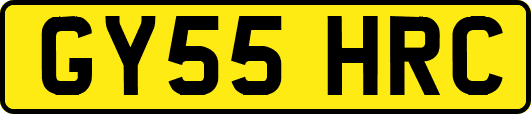 GY55 HRC